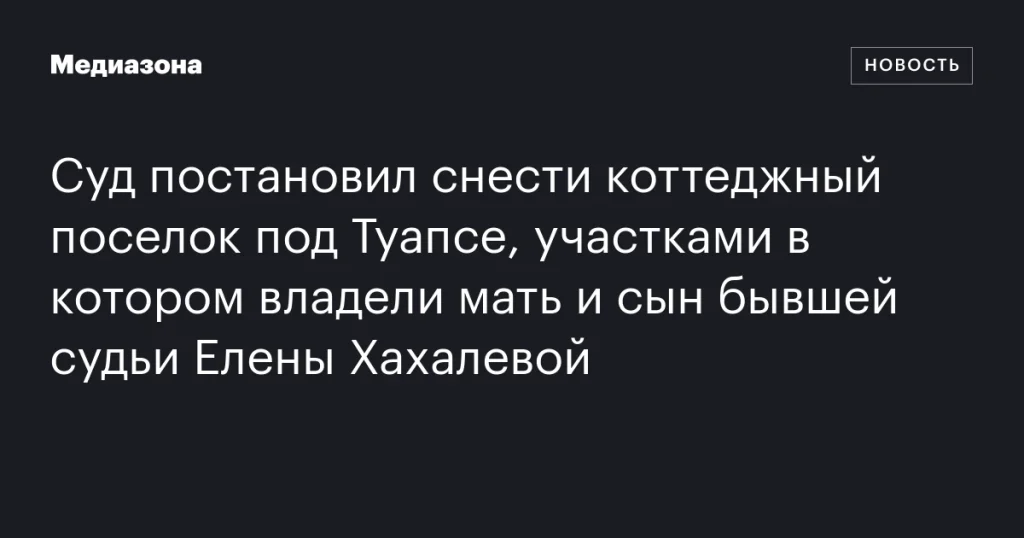 Медиазона

НОВОСТЬ

Суд постановил снести коттеджный поселок под Туапсе, участками в котором владели мать и сын бывшей судьи Елены Хахалевой